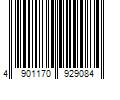 4 901170 929084